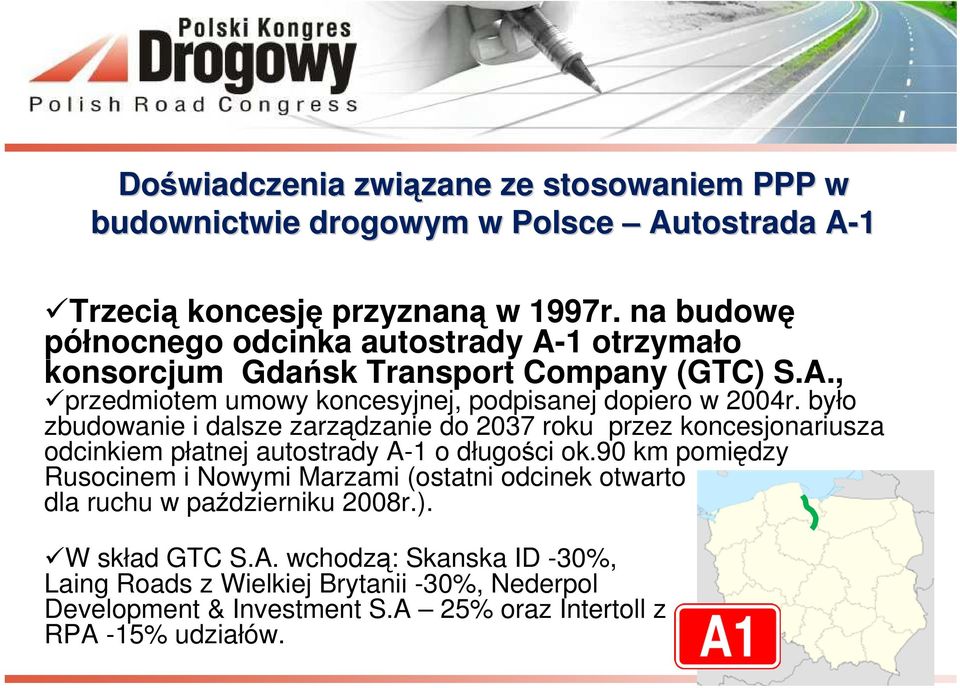 Polski Kongres
Drogowy
Polish Road Congress

Doświadczenia związane ze stosowaniem PPP w budownictwie drogowym w Polsce – Autostrada A-1

✓Trzecią koncesję przyznaną w 1997r. na budowę północnego odcinka autostrady A-1 otrzymało konsorcjum Gdańsk Transport Company (GTC) S.A.,
✓przedmiotem umowy koncesyjnej, podpisanej dopiero w 2004r. było zbudowanie i dalsze zarządzanie do 2037 roku przez koncesjonariusza odcinkiem płatnej autostrady A-1 o długości ok.90 km pomiędzy Rusocinem i Nowymi Marzami (ostatni odcinek otwarto dla ruchu w październiku 2008r.).

✓W skład GTC S.A. wchodzą: Skanska ID -30%, Laing Roads z Wielkiej Brytanii -30%, Nederpol Development & Investment S.A – 25% oraz Intertoll z RPA -15% udziałów.

A1